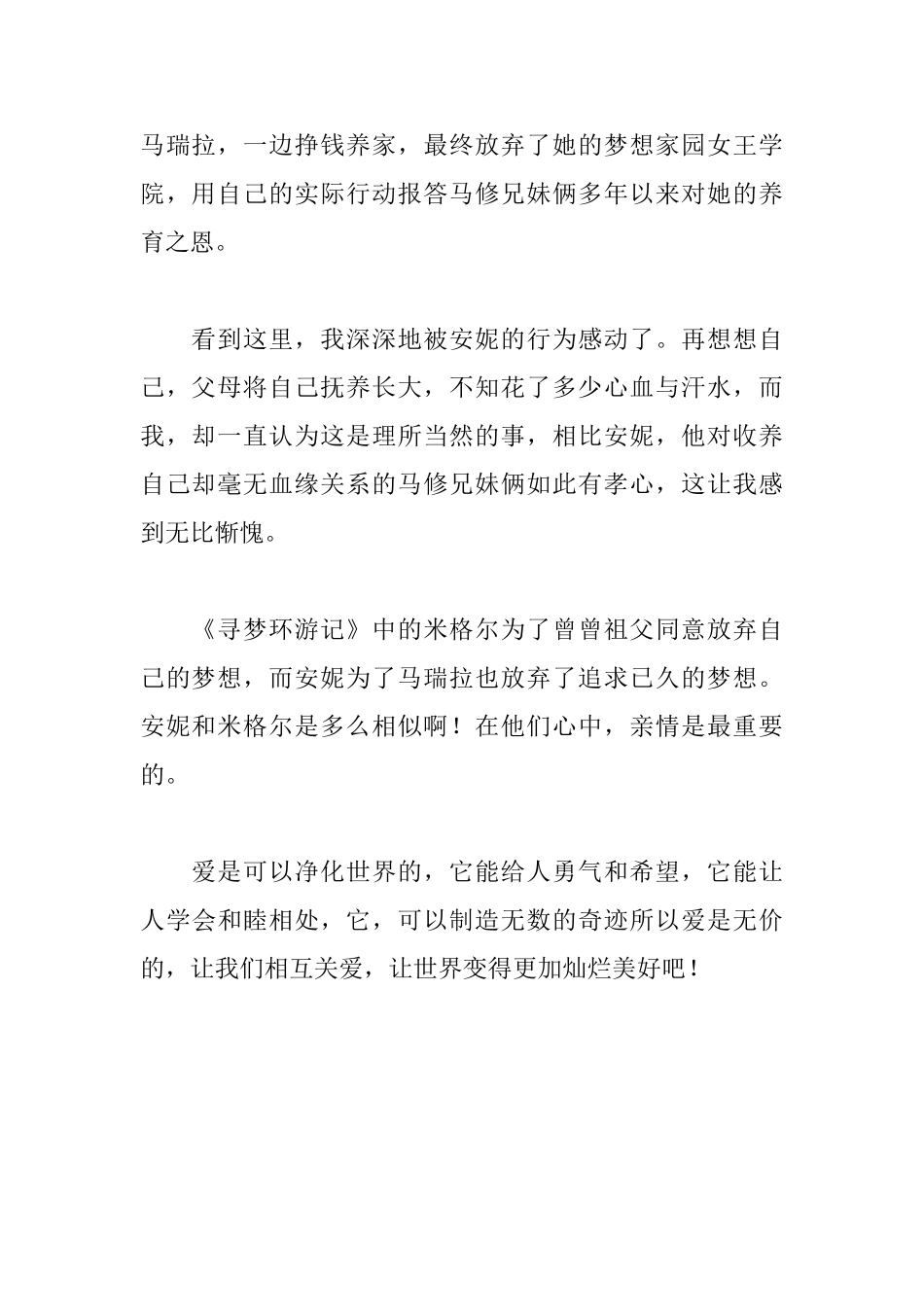 马瑞拉，一边挣钱养家，最终放弃了她的梦想家园女王学院，用自己的实际行动报答马修兄妹俩多年以来对她的养育之恩。

看到这里，我深深地被安妮的行为感动了。再想想自己，父母将自己抚养长大，不知花了多少心血与汗水，而我，却一直认为这是理所当然的事，相比安妮，他对收养自己却毫无血缘关系的马修兄妹俩如此有孝心，这让我感到无比惭愧。

《寻梦环游记》中的米格尔为了曾曾祖父同意放弃自己的梦想，而安妮为了马瑞拉也放弃了追求已久的梦想。安妮和米格尔是多么相似啊！在他们心中，亲情是最重要的。

爱是可以净化世界的，它能给人勇气和希望，它能让人学会和睦相处，它，可以制造无数的奇迹所以爱是无价的，让我们相互关爱，让世界变得更加灿烂美好吧！